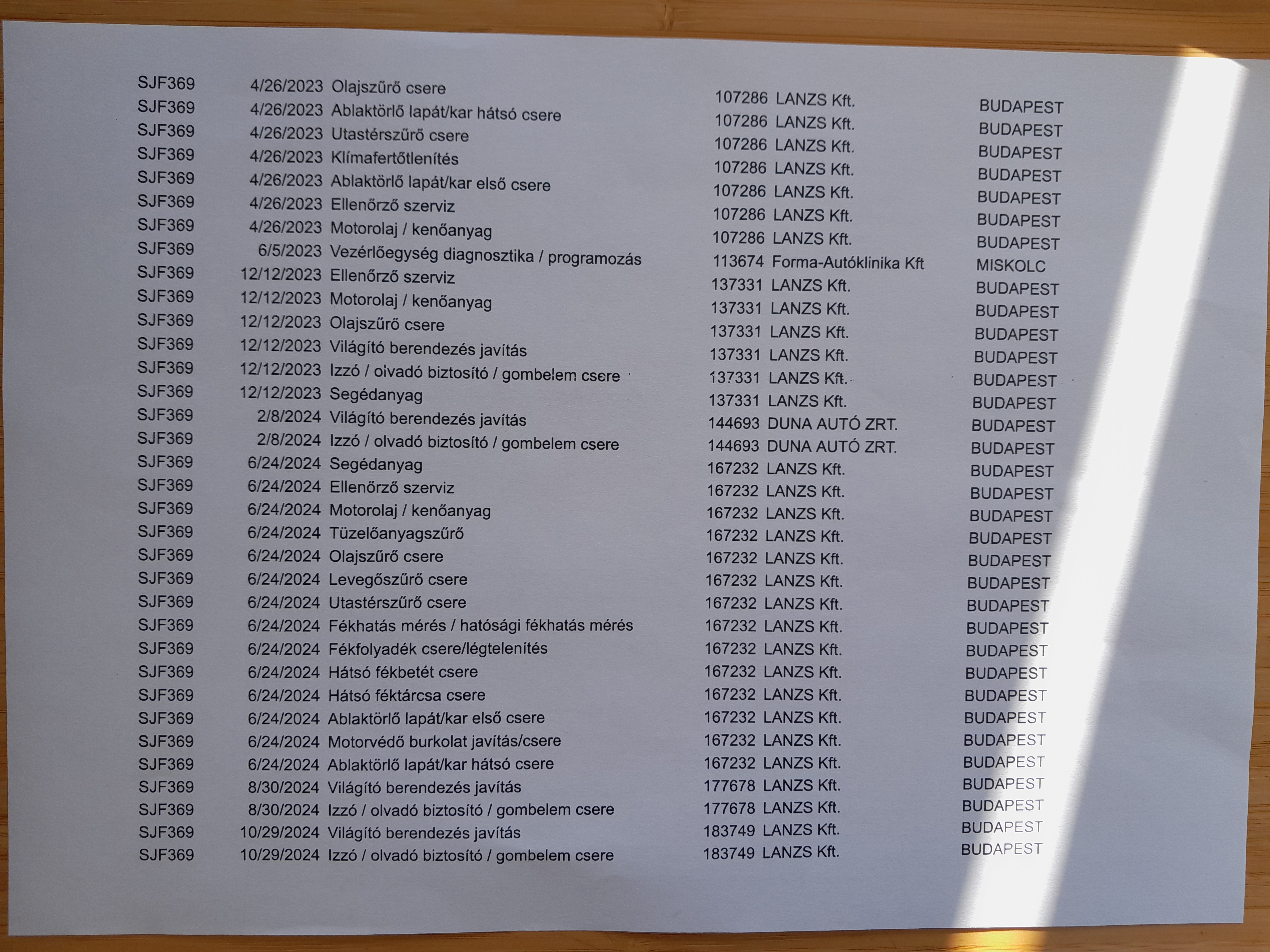 | | | | | | |
|---|---|---|---|---|---|
| SJF369 | 4/26/2023 | Olajszűrő csere | 107286 | LANZS Kft. | BUDAPEST |
| SJF369 | 4/26/2023 | Ablaktörlő lapát/kar hátsó csere | 107286 | LANZS Kft. | BUDAPEST |
| SJF369 | 4/26/2023 | Utastérszűrő csere | 107286 | LANZS Kft. | BUDAPEST |
| SJF369 | 4/26/2023 | Klímafertőtlenítés | 107286 | LANZS Kft. | BUDAPEST |
| SJF369 | 4/26/2023 | Ablaktörlő lapát/kar első csere | 107286 | LANZS Kft. | BUDAPEST |
| SJF369 | 4/26/2023 | Ellenőrző szerviz | 107286 | LANZS Kft. | BUDAPEST |
| SJF369 | 4/26/2023 | Motorolaj / kenőanyag | 107286 | LANZS Kft. | BUDAPEST |
| SJF369 | 6/5/2023 | Vezérlőegység diagnosztika / programozás | 113674 | Forma-Autóklinika Kft | MISKOLC |
| SJF369 | 12/12/2023 | Ellenőrző szerviz | 137331 | LANZS Kft. | BUDAPEST |
| SJF369 | 12/12/2023 | Motorolaj / kenőanyag | 137331 | LANZS Kft. | BUDAPEST |
| SJF369 | 12/12/2023 | Olajszűrő csere | 137331 | LANZS Kft. | BUDAPEST |
| SJF369 | 12/12/2023 | Világító berendezés javítás | 137331 | LANZS Kft. | BUDAPEST |
| SJF369 | 12/12/2023 | Izzó / olvadó biztosító / gombelem csere | 137331 | LANZS Kft. | BUDAPEST |
| SJF369 | 12/12/2023 | Segédanyag | 137331 | LANZS Kft. | BUDAPEST |
| SJF369 | 2/8/2024 | Világító berendezés javítás | 144693 | DUNA AUTÓ ZRT. | BUDAPEST |
| SJF369 | 2/8/2024 | Izzó / olvadó biztosító / gombelem csere | 144693 | DUNA AUTÓ ZRT. | BUDAPEST |
| SJF369 | 6/24/2024 | Segédanyag | 167232 | LANZS Kft. | BUDAPEST |
| SJF369 | 6/24/2024 | Ellenőrző szerviz | 167232 | LANZS Kft. | BUDAPEST |
| SJF369 | 6/24/2024 | Motorolaj / kenőanyag | 167232 | LANZS Kft. | BUDAPEST |
| SJF369 | 6/24/2024 | Tüzelőanyagszűrő | 167232 | LANZS Kft. | BUDAPEST |
| SJF369 | 6/24/2024 | Olajszűrő csere | 167232 | LANZS Kft. | BUDAPEST |
| SJF369 | 6/24/2024 | Levegőszűrő csere | 167232 | LANZS Kft. | BUDAPEST |
| SJF369 | 6/24/2024 | Utastérszűrő csere | 167232 | LANZS Kft. | BUDAPEST |
| SJF369 | 6/24/2024 | Fékhatás mérés / hatósági fékhatás mérés | 167232 | LANZS Kft. | BUDAPEST |
| SJF369 | 6/24/2024 | Fékfolyadék csere/légtelenítés | 167232 | LANZS Kft. | BUDAPEST |
| SJF369 | 6/24/2024 | Hátsó fékbetét csere | 167232 | LANZS Kft. | BUDAPEST |
| SJF369 | 6/24/2024 | Hátsó féktárcsa csere | 167232 | LANZS Kft. | BUDAPEST |
| SJF369 | 6/24/2024 | Ablaktörlő lapát/kar első csere | 167232 | LANZS Kft. | BUDAPEST |
| SJF369 | 6/24/2024 | Motorvédő burkolat javítás/csere | 167232 | LANZS Kft. | BUDAPEST |
| SJF369 | 6/24/2024 | Ablaktörlő lapát/kar hátsó csere | 167232 | LANZS Kft. | BUDAPEST |
| SJF369 | 8/30/2024 | Világító berendezés javítás | 177678 | LANZS Kft. | BUDAPEST |
| SJF369 | 8/30/2024 | Izzó / olvadó biztosító / gombelem csere | 177678 | LANZS Kft. | BUDAPEST |
| SJF369 | 10/29/2024 | Világító berendezés javítás | 183749 | LANZS Kft. | BUDAPEST |
| SJF369 | 10/29/2024 | Izzó / olvadó biztosító / gombelem csere | 183749 | LANZS Kft. | BUDAPEST |